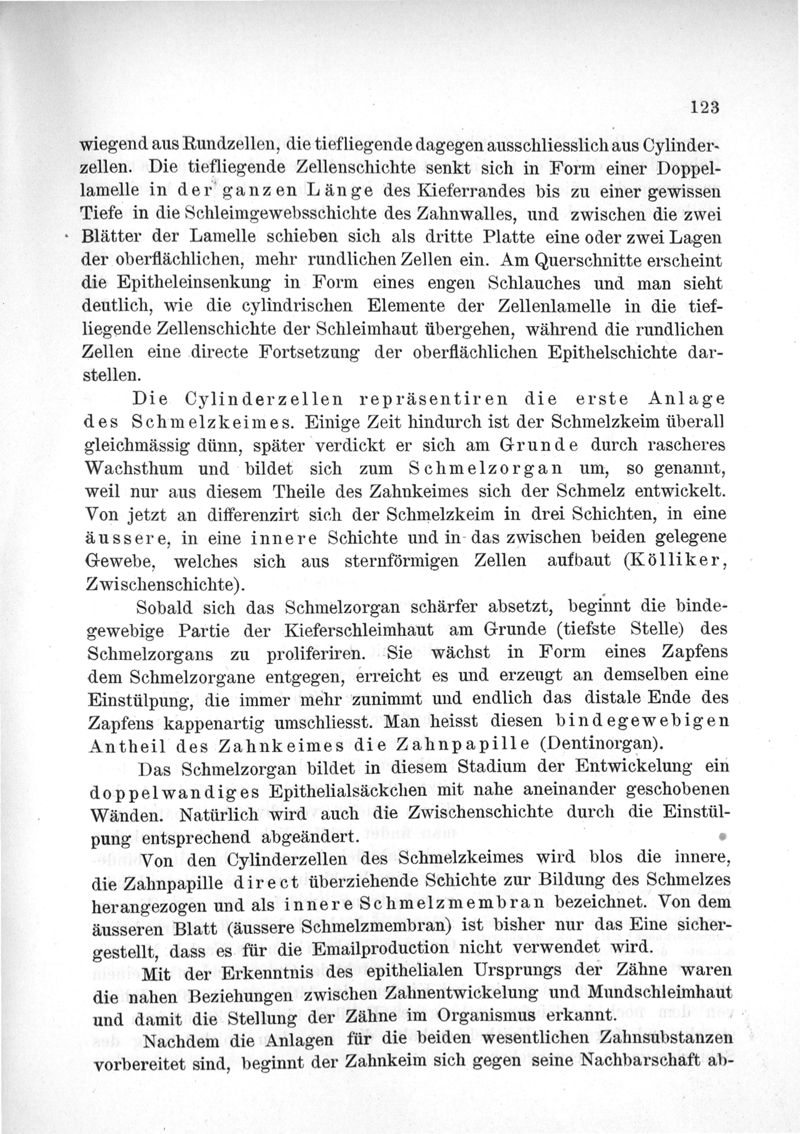 123

wiegend aus Rundzellen, die tiefliegende dagegen ausschliesslich aus Cylinderzellen. Die tiefliegende Zellenschichte senkt sich in Form einer Doppellamelle in der ganzen Länge des Kieferrandes bis zu einer gewissen Tiefe in die Schleimgewebsschichte des Zahnwalles, und zwischen die zwei Blätter der Lamelle schieben sich als dritte Platte eine oder zwei Lagen der oberflächlichen, mehr rundlichen Zellen ein. Am Querschnitte erscheint die Epitheleinsenkung in Form eines engen Schlauches und man sieht deutlich, wie die cylindrischen Elemente der Zellenlamelle in die tiefliegende Zellenschichte der Schleimhaut übergehen, während die rundlichen Zellen eine directe Fortsetzung der oberflächlichen Epithelschichte darstellen.

Die Cylinderzellen repräsentiren die erste Anlage des Schmelzkeimes. Einige Zeit hindurch ist der Schmelzkeim überall gleichmässig dünn, später verdickt er sich am Grunde durch rascheres Wachsthum und bildet sich zum Schmelzorgan um, so genannt, weil nur aus diesem Theile des Zahnkeimes sich der Schmelz entwickelt. Von jetzt an differenzirt sich der Schmelzkeim in drei Schichten, in eine äussere, in eine innere Schichte und in das zwischen beiden gelegene Gewebe, welches sich aus sternförmigen Zellen aufbaut (Kölliker, Zwischenschichte).

Sobald sich das Schmelzorgan schärfer absetzt, beginnt die bindegewebige Partie der Kieferschleimhaut am Grunde (tiefste Stelle) des Schmelzorgans zu proliferiren. Sie wächst in Form eines Zapfens dem Schmelzorgane entgegen, erreicht es und erzeugt an demselben eine Einstülpung, die immer mehr zunimmt und endlich das distale Ende des Zapfens kappenartig umschliesst. Man heisst diesen bindegewebigen Antheil des Zahnkeimes die Zahnpapille (Dentinorgan).

Das Schmelzorgan bildet in diesem Stadium der Entwickelung ein doppelwandiges Epithelialsäckchen mit nahe aneinander geschobenen Wänden. Natürlich wird auch die Zwischenschichte durch die Einstülpung entsprechend abgeändert.

Von den Cylinderzellen des Schmelzkeimes wird blos die innere, die Zahnpapille direct überziehende Schichte zur Bildung des Schmelzes herangezogen und als innere Schmelzmembran bezeichnet. Von dem äusseren Blatt (äussere Schmelzmembran) ist bisher nur das Eine sichergestellt, dass es für die Emailproduction nicht verwendet wird.

Mit der Erkenntnis des epithelialen Ursprungs der Zähne waren die nahen Beziehungen zwischen Zahnentwickelung und Mundschleimhaut und damit die Stellung der Zähne im Organismus erkannt.

Nachdem die Anlagen für die beiden wesentlichen Zahnsubstanzen vorbereitet sind, beginnt der Zahnkeim sich gegen seine Nachbarschaft ab-